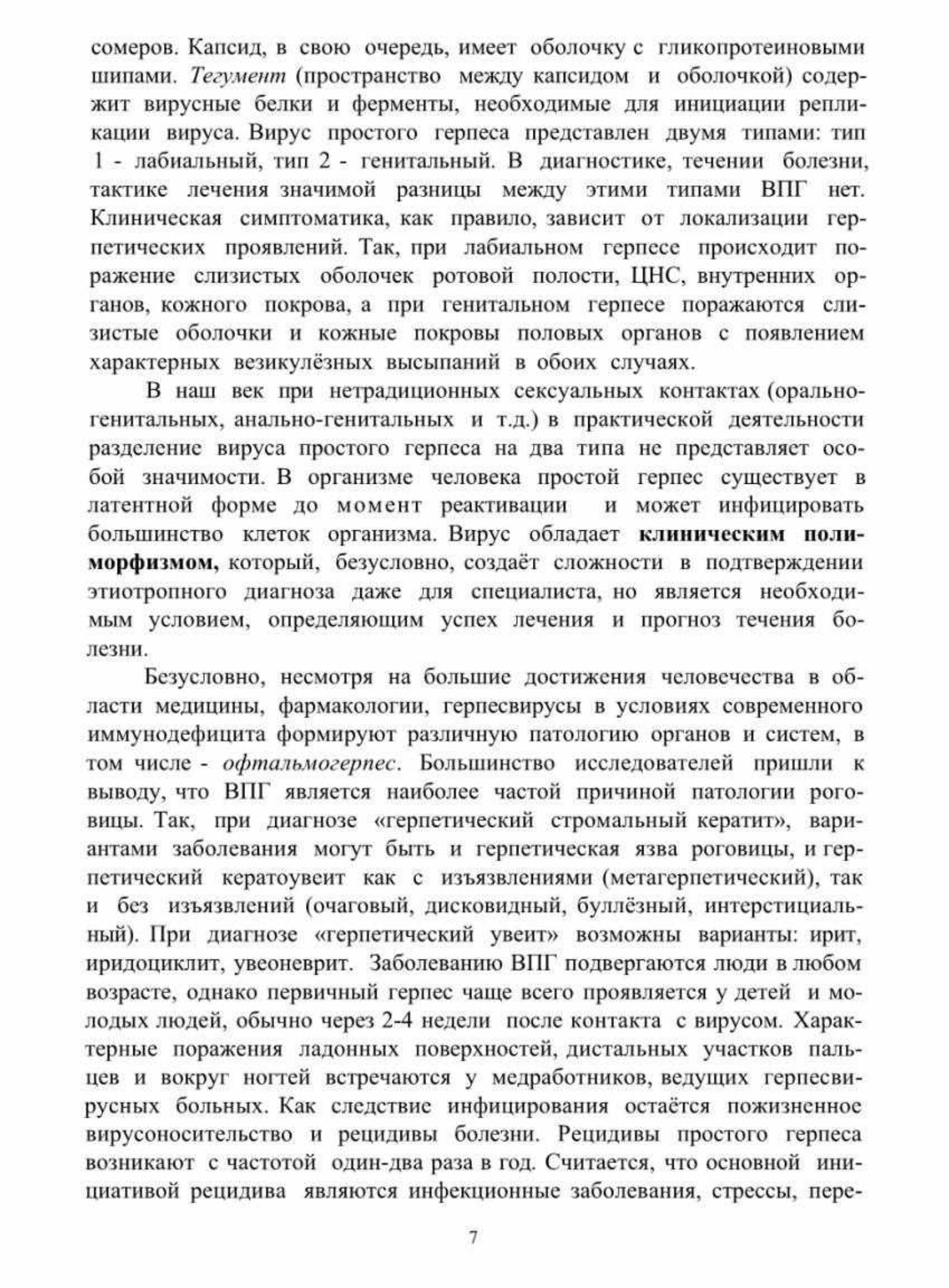 сомеров. Капсид, в свою очередь, имеет оболочку с гликопротеиновыми шипами. Тегумент (пространство между капсидом и оболочкой) содержит вирусные белки и ферменты, необходимые для инициации репликации вируса. Вирус простого герпеса представлен двумя типами: тип 1 - лабиальный, тип 2 - генитальный. В диагностике, течении болезни, тактике лечения значимой разницы между этими типами ВПГ нет. Клиническая симптоматика, как правило, зависит от локализации герпетических проявлений. Так, при лабиальном герпесе происходит поражение слизистых оболочек ротовой полости, ЦНС, внутренних органов, кожного покрова, а при генитальном герпесе поражаются слизистые оболочки и кожные покровы половых органов с появлением характерных везикулёзных высыпаний в обоих случаях.

В наш век при нетрадиционных сексуальных контактах (орально-генитальных, анально-генитальных и т.д.) в практической деятельности разделение вируса простого герпеса на два типа не представляет особой значимости. В организме человека простой герпес существует в латентной форме до момент реактивации и может инфицировать большинство клеток организма. Вирус обладает клиническим полиморфизмом, который, безусловно, создаёт сложности в подтверждении этиотропного диагноза даже для специалиста, но является необходимым условием, определяющим успех лечения и прогноз течения болезни.

Безусловно, несмотря на большие достижения человечества в области медицины, фармакологии, герпесвирусы в условиях современного иммунодефицита формируют различную патологию органов и систем, в том числе - офтальмогерпес. Большинство исследователей пришли к выводу, что ВПГ является наиболее частой причиной патологии роговицы. Так, при диагнозе «герпетический стромальный кератит», вариантами заболевания могут быть и герпетическая язва роговицы, и герпетический кератоувеит как с изъязвлениями (метагерпетический), так и без изъязвлений (очаговый, дисковидный, буллёзный, интерстициальный). При диагнозе «герпетический увеит» возможны варианты: ирит, иридоциклит, увеоневрит. Заболеванию ВПГ подвергаются люди в любом возрасте, однако первичный герпес чаще всего проявляется у детей и молодых людей, обычно через 2-4 недели после контакта с вирусом. Характерные поражения ладонных поверхностей, дистальных участков пальцев и вокруг ногтей встречаются у медработников, ведущих герпесвирусных больных. Как следствие инфицирования остаётся пожизненное вирусоносительство и рецидивы болезни. Рецидивы простого герпеса возникают с частотой один-два раза в год. Считается, что основной инициативой рецидива являются инфекционные заболевания, стрессы, пере-

7